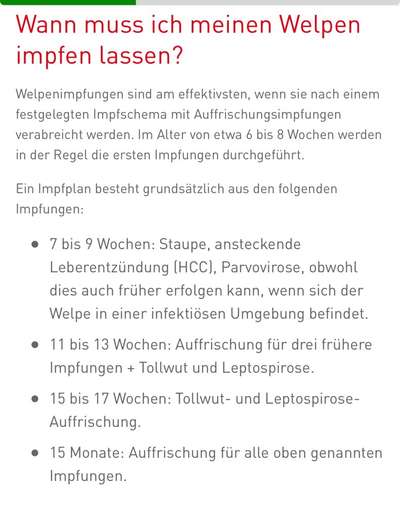 Wann muss ich meinen Welpen impfen lassen?

Welpenimpfungen sind am effektivsten, wenn sie nach einem festgelegten Impfschema mit Auffrischungsimpfungen verabreicht werden. Im Alter von etwa 6 bis 8 Wochen werden in der Regel die ersten Impfungen durchgeführt.

Ein Impfplan besteht grundsätzlich aus den folgenden Impfungen:

- 7 bis 9 Wochen: Staupe, ansteckende Leberentzündung (HCC), Parvovirose, obwohl dies auch früher erfolgen kann, wenn sich der Welpe in einer infektiösen Umgebung befindet.
- 11 bis 13 Wochen: Auffrischung für drei frühere Impfungen + Tollwut und Leptospirose.
- 15 bis 17 Wochen: Tollwut- und Leptospirose-Auffrischung.
- 15 Monate: Auffrischung für alle oben genannten Impfungen.